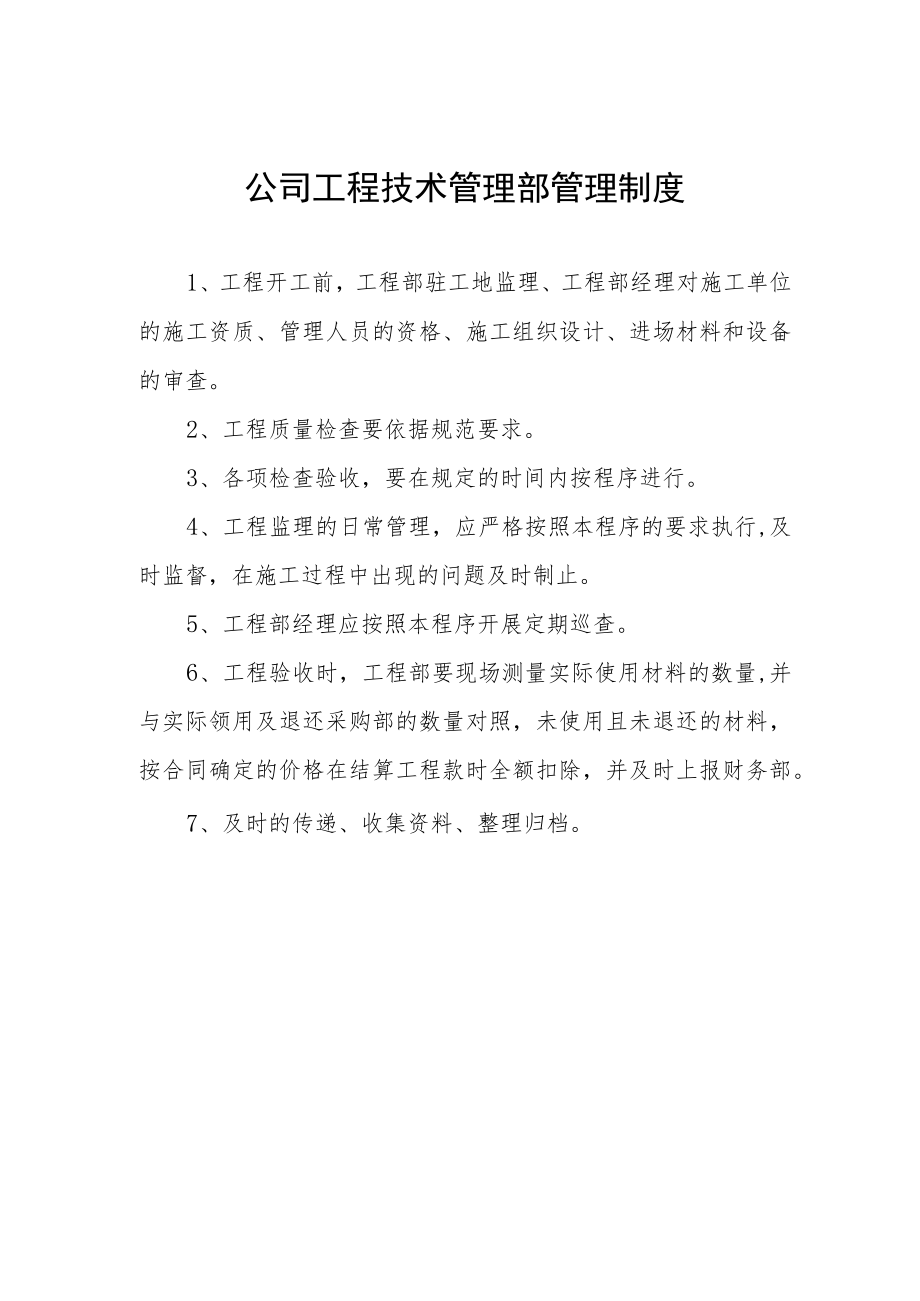 公司工程技术管理部管理制度

1、工程开工前，工程部驻工地监理、工程部经理对施工单位的施工资质、管理人员的资格、施工组织设计、进场材料和设备的审查。

2、工程质量检查要依据规范要求。

3、各项检查验收，要在规定的时间内按程序进行。

4、工程监理的日常管理，应严格按照本程序的要求执行,及时监督，在施工过程中出现的问题及时制止。

5、工程部经理应按照本程序开展定期巡查。

6、工程验收时，工程部要现场测量实际使用材料的数量,并与实际领用及退还采购部的数量对照，未使用且未退还的材料，按合同确定的价格在结算工程款时全额扣除，并及时上报财务部。

7、及时的传递、收集资料、整理归档。